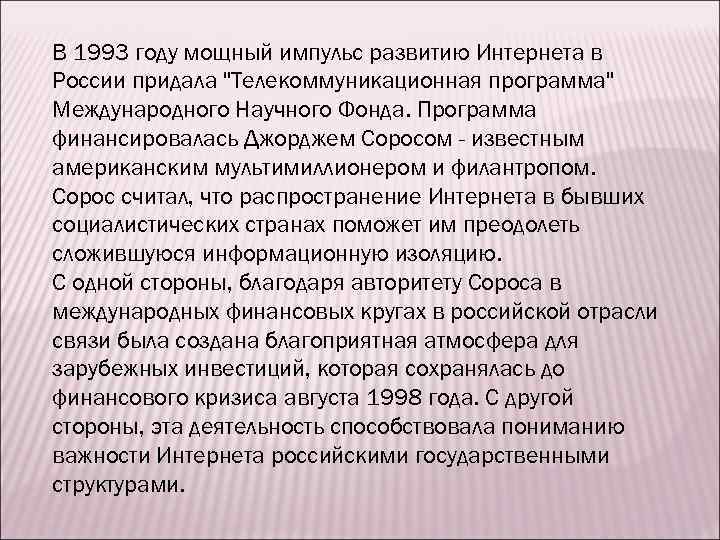 В 1993 году мощный импульс развитию Интернета в России придала "Телекоммуникационная программа" Международного Научного Фонда. Программа финансировалась Джорджем Соросом - известным американским мультимиллионером и филантропом. Сорос считал, что распространение Интернета в бывших социалистических странах поможет им преодолеть сложившуюся информационную изоляцию.
С одной стороны, благодаря авторитету Сороса в международных финансовых кругах в российской отрасли связи была создана благоприятная атмосфера для зарубежных инвестиций, которая сохранялась до финансового кризиса августа 1998 года. С другой стороны, эта деятельность способствовала пониманию важности Интернета российскими государственными структурами.